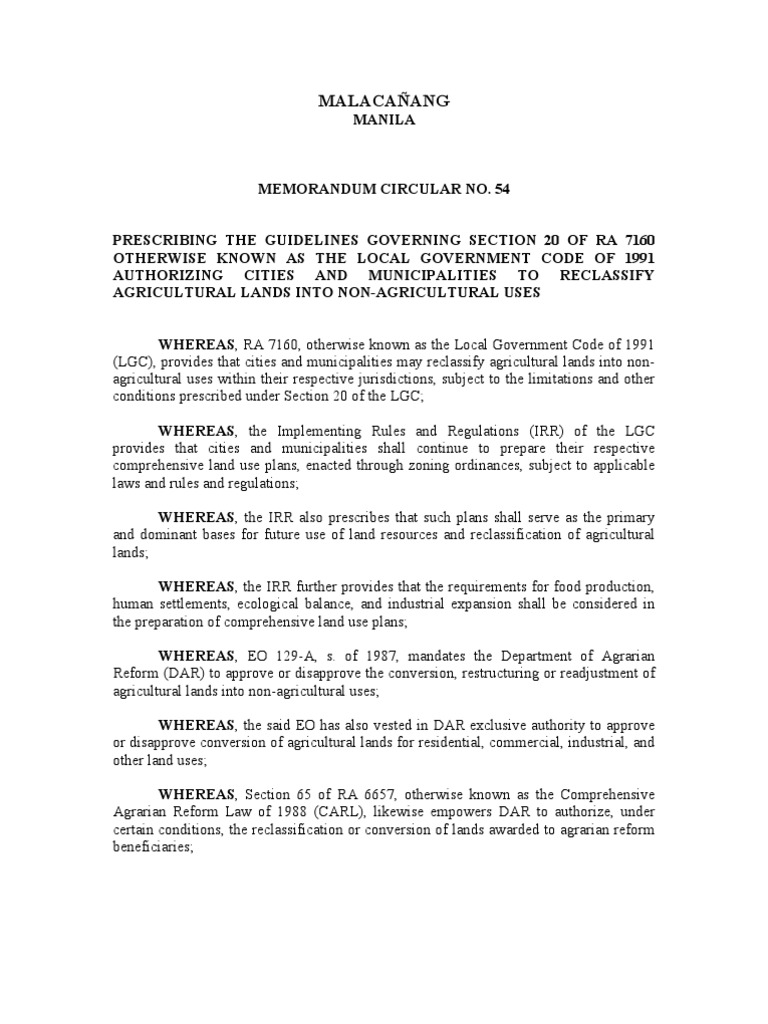 MALACAÑANG
MANILA

MEMORANDUM CIRCULAR NO. 54

PRESCRIBING THE GUIDELINES GOVERNING SECTION 20 OF RA 7160 OTHERWISE KNOWN AS THE LOCAL GOVERNMENT CODE OF 1991 AUTHORIZING CITIES AND MUNICIPALITIES TO RECLASSIFY AGRICULTURAL LANDS INTO NON-AGRICULTURAL USES

WHEREAS, RA 7160, otherwise known as the Local Government Code of 1991 (LGC), provides that cities and municipalities may reclassify agricultural lands into non-agricultural uses within their respective jurisdictions, subject to the limitations and other conditions prescribed under Section 20 of the LGC;

WHEREAS, the Implementing Rules and Regulations (IRR) of the LGC provides that cities and municipalities shall continue to prepare their respective comprehensive land use plans, enacted through zoning ordinances, subject to applicable laws and rules and regulations;

WHEREAS, the IRR also prescribes that such plans shall serve as the primary and dominant bases for future use of land resources and reclassification of agricultural lands;

WHEREAS, the IRR further provides that the requirements for food production, human settlements, ecological balance, and industrial expansion shall be considered in the preparation of comprehensive land use plans;

WHEREAS, EO 129-A, s. of 1987, mandates the Department of Agrarian Reform (DAR) to approve or disapprove the conversion, restructuring or readjustment of agricultural lands into non-agricultural uses;

WHEREAS, the said EO has also vested in DAR exclusive authority to approve or disapprove conversion of agricultural lands for residential, commercial, industrial, and other land uses;

WHEREAS, Section 65 of RA 6657, otherwise known as the Comprehensive Agrarian Reform Law of 1988 (CARL), likewise empowers DAR to authorize, under certain conditions, the reclassification or conversion of lands awarded to agrarian reform beneficiaries;